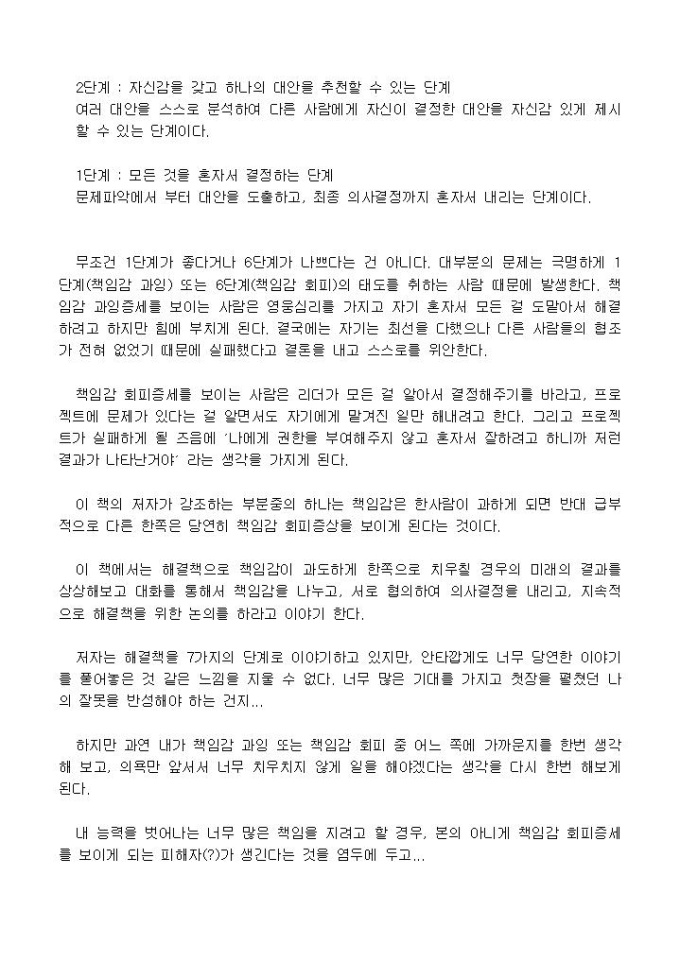 2단계 : 자신감을 갖고 하나의 대안을 추천할 수 있는 단계
여러 대안을 스스로 분석하여 다른 사람에게 자신이 결정한 대안을 자신감 있게 제시할 수 있는 단계이다.

1단계 : 모든 것을 혼자서 결정하는 단계
문제파악에서 부터 대안을 도출하고, 최종 의사결정까지 혼자서 내리는 단계이다.

무조건 1단계가 좋다거나 6단계가 나쁘다는 건 아니다. 대부분의 문제는 극명하게 1단계(책임감 과잉) 또는 6단계(책임감 회피)의 태도를 취하는 사람 때문에 발생한다. 책임감 과잉증세를 보이는 사람은 영웅심리를 가지고 자기 혼자서 모든 걸 도맡아서 해결하려고 하지만 힘에 부치게 된다. 결국에는 자기는 최선을 다했으나 다른 사람들의 협조가 전혀 없었기 때문에 실패했다고 결론을 내고 스스로를 위안한다.

책임감 회피증세를 보이는 사람은 리더가 모든 걸 알아서 결정해주기를 바라고, 프로젝트에 문제가 있다는 걸 알면서도 자기에게 맡겨진 일만 해내려고 한다. 그리고 프로젝트가 실패하게 될 즈음에 '나에게 권한을 부여해주지 않고 혼자서 잘하려고 하니까 저런 결과가 나타난거야' 라는 생각을 가지게 된다.

이 책의 저자가 강조하는 부분중의 하나는 책임감은 한사람이 과하게 되면 반대 급부적으로 다른 한쪽은 당연히 책임감 회피증상을 보이게 된다는 것이다.

이 책에서는 해결책으로 책임감이 과도하게 한쪽으로 치우칠 경우의 미래의 결과를 상상해보고 대화를 통해서 책임감을 나누고, 서로 협의하여 의사결정을 내리고, 지속적으로 해결책을 위한 논의를 하라고 이야기 한다.

저자는 해결책을 7가지의 단계로 이야기하고 있지만, 안타깝게도 너무 당연한 이야기를 풀어놓은 것 같은 느낌을 지울 수 없다. 너무 많은 기대를 가지고 첫장을 펼쳤던 나의 잘못을 반성해야 하는 건지...

하지만 과연 내가 책임감 과잉 또는 책임감 회피 중 어느 쪽에 가까운지를 한번 생각해 보고, 의욕만 앞서서 너무 치우치지 않게 일을 해야겠다는 생각을 다시 한번 해보게 된다.

내 능력을 벗어나는 너무 많은 책임을 지려고 할 경우, 본의 아니게 책임감 회피증세를 보이게 되는 피해자(?)가 생긴다는 것을 염두에 두고...